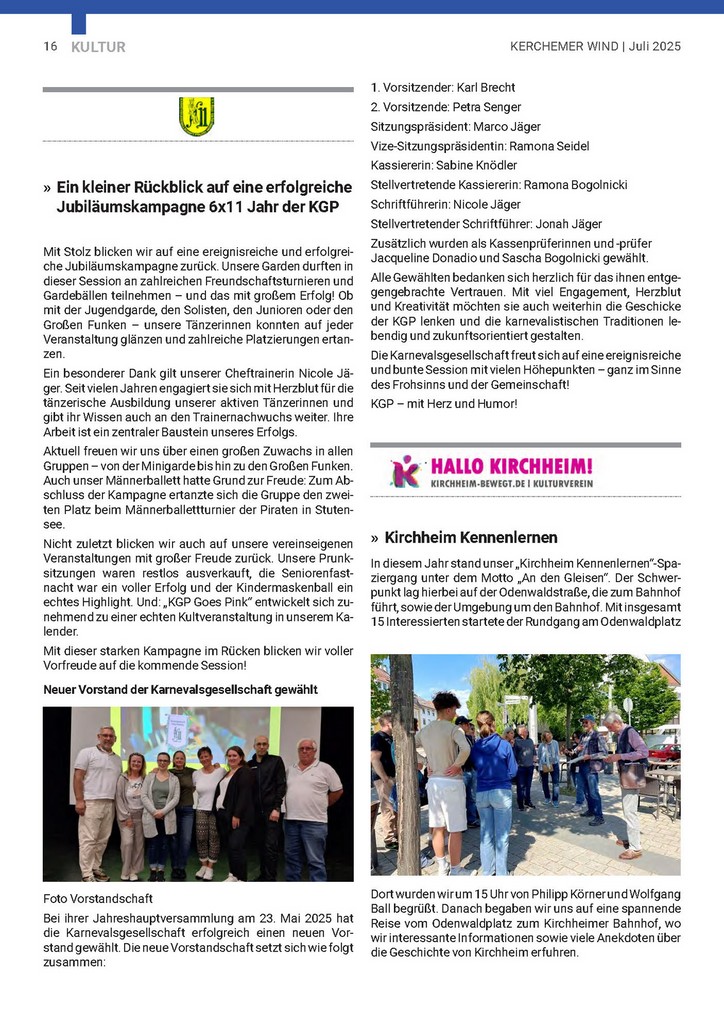 16 KULTUR

KERCHEMER WIND | Juli 2025

» Ein kleiner Rückblick auf eine erfolgreiche Jubiläumskampagne 6x11 Jahr der KGP

Mit Stolz blicken wir auf eine ereignisreiche und erfolgreiche Jubiläumskampagne zurück. Unsere Garden durften in dieser Session an zahlreichen Freundschaftsturnieren und Gardebällen teilnehmen – und das mit großem Erfolg! Ob mit der Jugendgarde, den Solisten, den Junioren oder den Großen Funken – unsere Tänzerinnen konnten auf jeder Veranstaltung glänzen und zahlreiche Platzierungen ertanzen.

Ein besonderer Dank gilt unserer Cheftrainerin Nicole Jäger. Seit vielen Jahren engagiert sie sich mit Herzblut für die tänzerische Ausbildung unserer aktiven Tänzerinnen und gibt ihr Wissen auch an den Trainernachwuchs weiter. Ihre Arbeit ist ein zentraler Baustein unseres Erfolgs.

Aktuell freuen wir uns über einen großen Zuwachs in allen Gruppen – von der Minigarde bis hin zu den Großen Funken. Auch unser Männerballett hatte Grund zur Freude: Zum Abschluss der Kampagne ertanzte sich die Gruppe den zweiten Platz beim Männerballettturnier der Piraten in Stutensee.

Nicht zuletzt blicken wir auch auf unsere vereinseigenen Veranstaltungen mit großer Freude zurück. Unsere Prunksitzungen waren restlos ausverkauft, die Seniorenfastnacht war ein voller Erfolg und der Kindermaskenball ein echtes Highlight. Und: „KGP Goes Pink" entwickelt sich zunehmend zu einer echten Kultveranstaltung in unserem Kalender.

Mit dieser starken Kampagne im Rücken blicken wir voller Vorfreude auf die kommende Session!

Neuer Vorstand der Karnevalsgesellschaft gewählt

Foto Vorstandschaft

Bei ihrer Jahreshauptversammlung am 23. Mai 2025 hat die Karnevalsgesellschaft erfolgreich einen neuen Vorstand gewählt. Die neue Vorstandschaft setzt sich wie folgt zusammen:

1. Vorsitzender: Karl Brecht
2. Vorsitzende: Petra Senger
Sitzungspräsident: Marco Jäger
Vize-Sitzungspräsidentin: Ramona Seidel
Kassiererin: Sabine Knödler
Stellvertretende Kassiererin: Ramona Bogolnicki
Schriftführerin: Nicole Jäger
Stellvertretender Schriftführer: Jonah Jäger

Zusätzlich wurden als Kassenprüferinnen und -prüfer Jacqueline Donadio und Sascha Bogolnicki gewählt.

Alle Gewählten bedanken sich herzlich für das ihnen entgegengebrachte Vertrauen. Mit viel Engagement, Herzblut und Kreativität möchten sie auch weiterhin die Geschicke der KGP lenken und die karnevalistischen Traditionen lebendig und zukunftsorientiert gestalten.

Die Karnevalsgesellschaft freut sich auf eine ereignisreiche und bunte Session mit vielen Höhepunkten – ganz im Sinne des Frohsinns und der Gemeinschaft!

KGP – mit Herz und Humor!

HALLO KIRCHHEIM!
KIRCHHEIM-BEWEGT.DE | KULTURVEREIN

» Kirchheim Kennenlernen

In diesem Jahr stand unser „Kirchheim Kennenlernen"-Spaziergang unter dem Motto „An den Gleisen". Der Schwerpunkt lag hierbei auf der Odenwaldstraße, die zum Bahnhof führt, sowie der Umgebung um den Bahnhof. Mit insgesamt 15 Interessierten startete der Rundgang am Odenwaldplatz

Dort wurden wir um 15 Uhr von Philipp Körner und Wolfgang Ball begrüßt. Danach begaben wir uns auf eine spannende Reise vom Odenwaldplatz zum Kirchheimer Bahnhof, wo wir interessante Informationen sowie viele Anekdoten über die Geschichte von Kirchheim erfuhren.